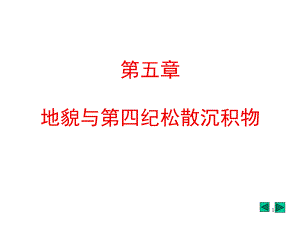 第五章

地貌与第四纪松散沉积物